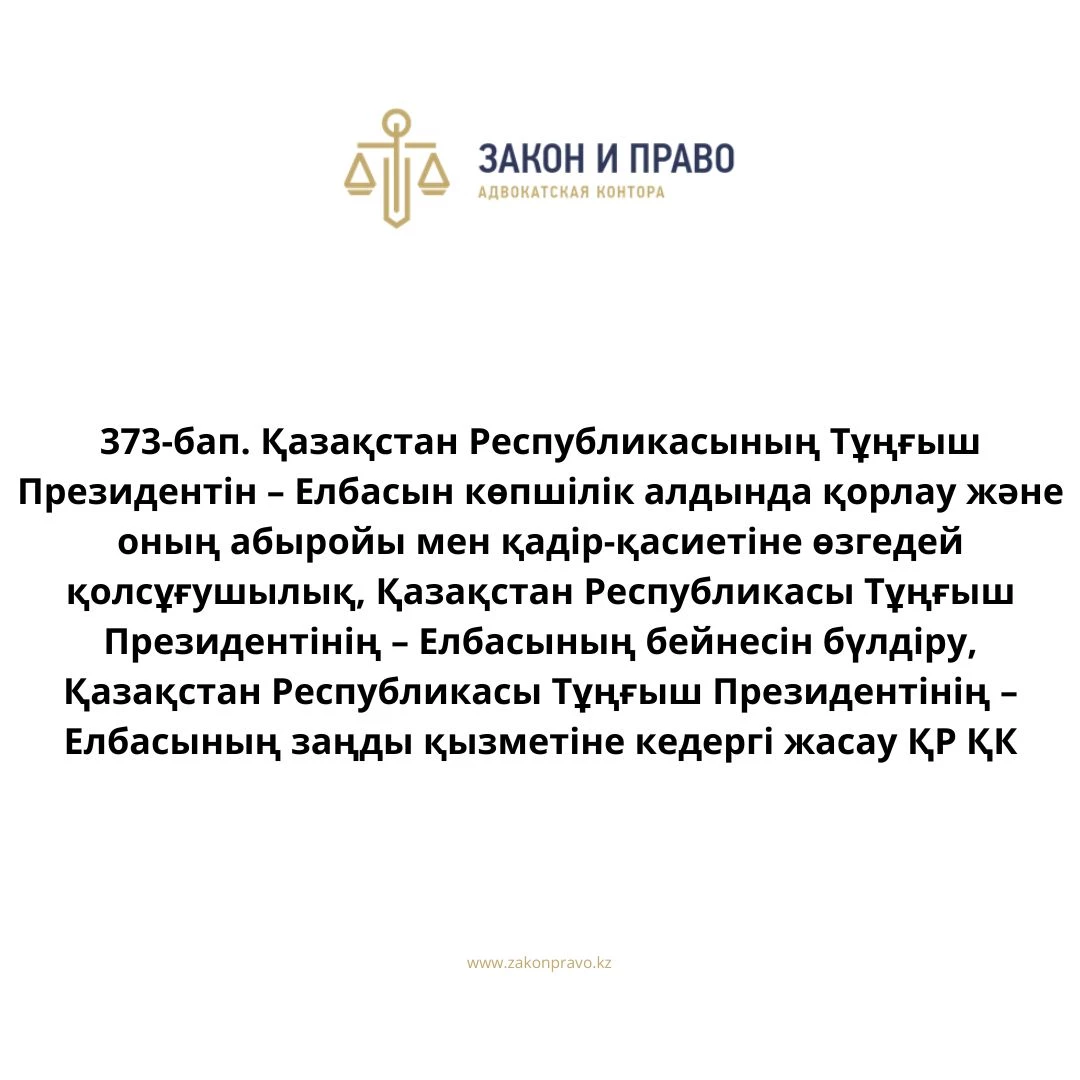 ЗАКОН И ПРАВО
АДВОКАТСКАЯ КОНТОРА

373-бап. Қазақстан Республикасының Тұңғыш Президентін – Елбасын көпшілік алдында қорлау және оның абыройы мен қадір-қасиетіне өзгедей қолсұғушылық, Қазақстан Республикасы Тұңғыш Президентінің – Елбасының бейнесін бүлдіру, Қазақстан Республикасы Тұңғыш Президентінің – Елбасының заңды қызметіне кедергі жасау ҚР ҚК

www.zakonpravo.kz